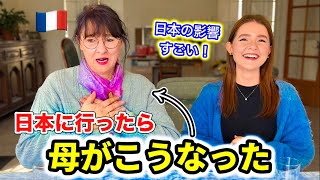 日本の影響
すごい！

日本に行ったら

母がこうなった